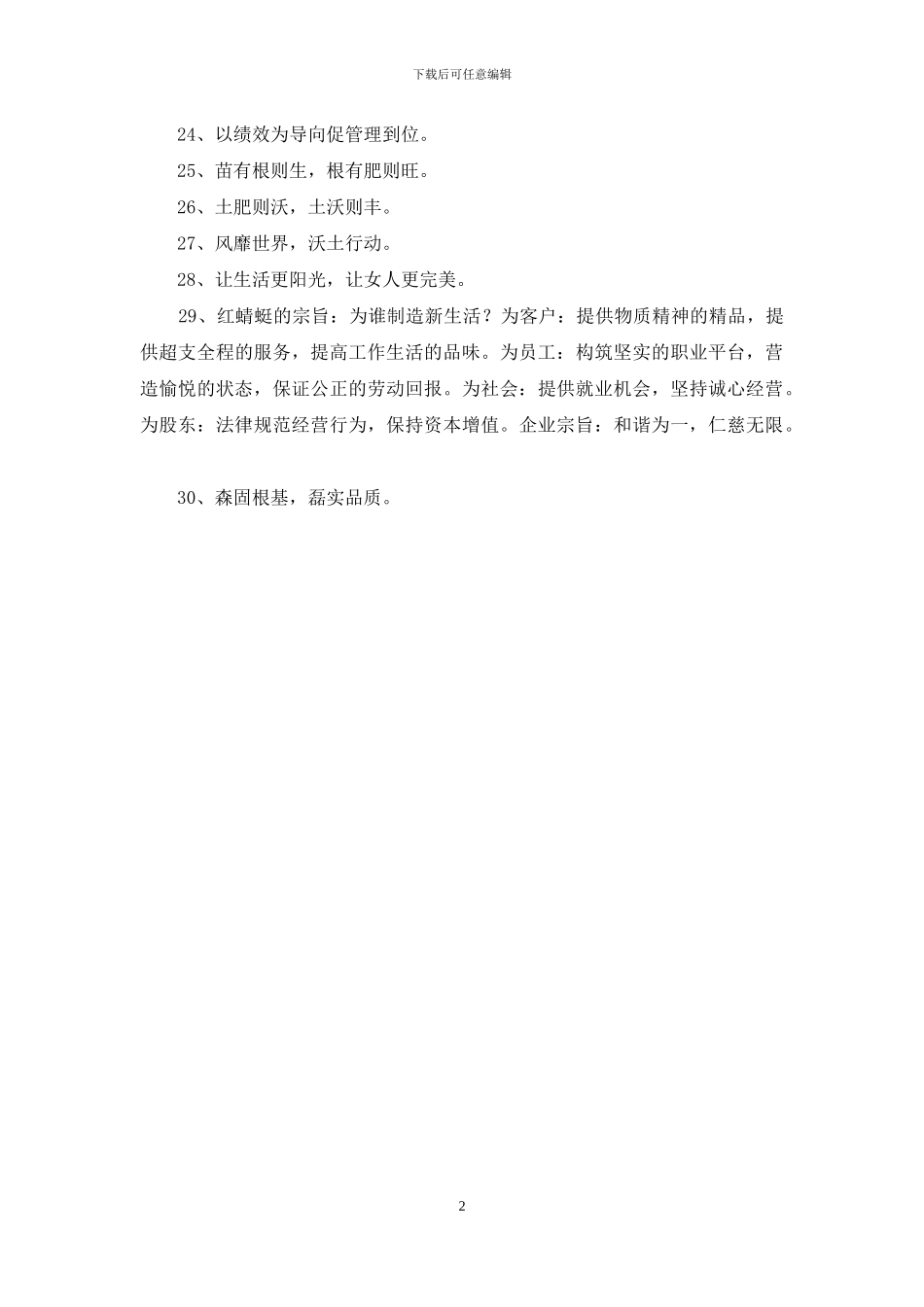 下载后可任意编辑

24、以绩效为导向促管理到位。

25、苗有根则生，根有肥则旺。

26、土肥则沃，土沃则丰。

27、风靡世界，沃土行动。

28、让生活更阳光，让女人更完美。

29、红蜻蜓的宗旨：为谁制造新生活？为客户：提供物质精神的精品，提供超支全程的服务，提高工作生活的品味。为员工：构筑坚实的职业平台，营造愉悦的状态，保证公正的劳动回报。为社会：提供就业机会，坚持诚心经营。为股东：法律规范经营行为，保持资本增值。企业宗旨：和谐为一，仁慈无限。

30、森固根基，磊实品质。

2